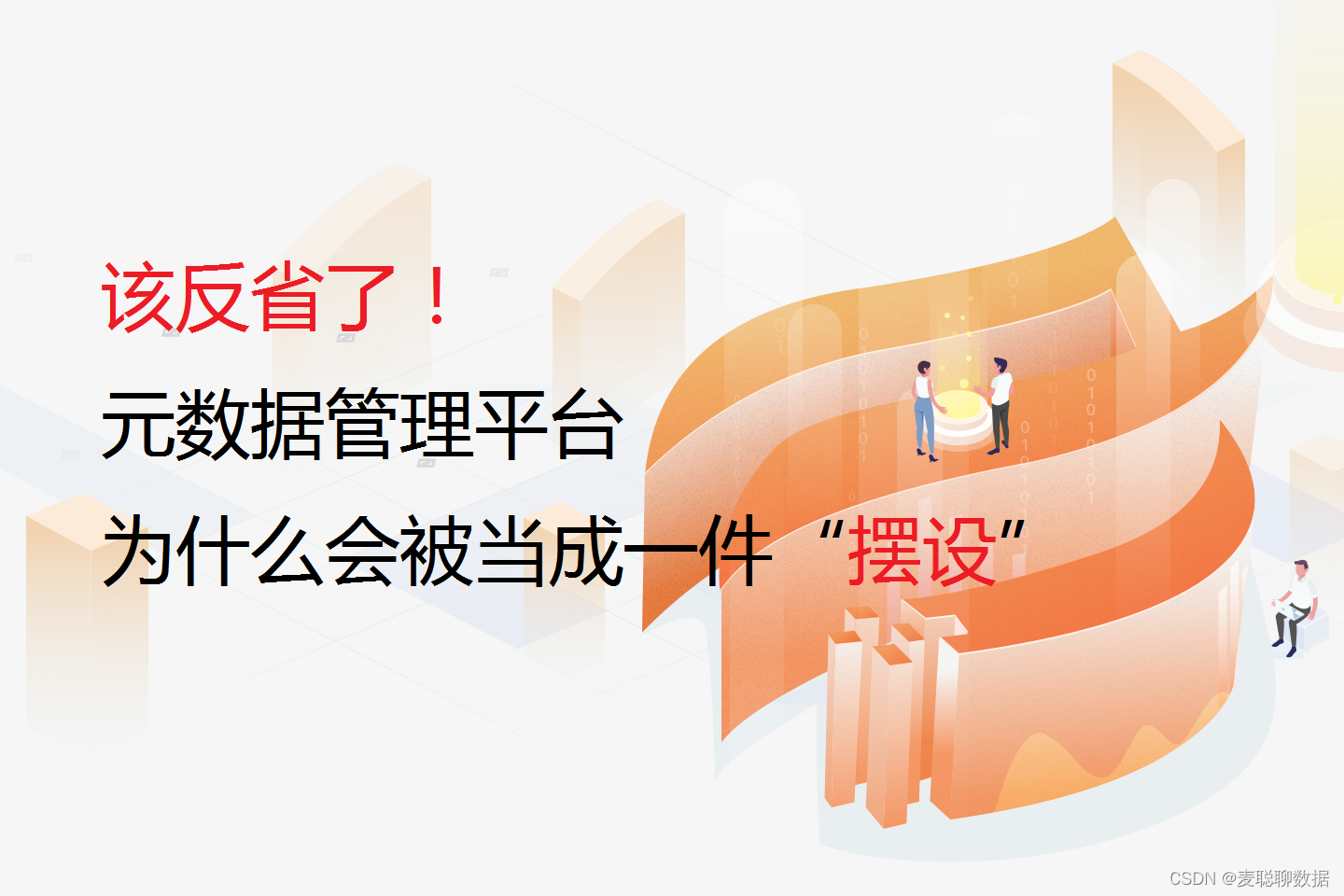 该反省了！

元数据管理平台

为什么会被当成一件“摆设”

CSDN @麦聪聊数据